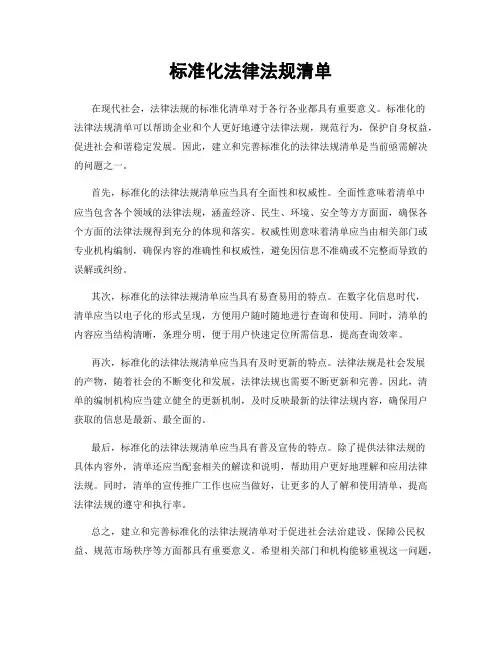 标准化法律法规清单

在现代社会，法律法规的标准化清单对于各行各业都具有重要意义。标准化的法律法规清单可以帮助企业和个人更好地遵守法律法规，规范行为，保护自身权益，促进社会和谐稳定发展。因此，建立和完善标准化的法律法规清单是当前亟需解决的问题之一。

首先，标准化的法律法规清单应当具有全面性和权威性。全面性意味着清单中应当包含各个领域的法律法规，涵盖经济、民生、环境、安全等方方面面，确保各个方面的法律法规得到充分的体现和落实。权威性则意味着清单应当由相关部门或专业机构编制，确保内容的准确性和权威性，避免因信息不准确或不完整而导致的误解或纠纷。

其次，标准化的法律法规清单应当具有易查易用的特点。在数字化信息时代，清单应当以电子化的形式呈现，方便用户随时随地进行查询和使用。同时，清单的内容应当结构清晰，条理分明，便于用户快速定位所需信息，提高查询效率。

再次，标准化的法律法规清单应当具有及时更新的特点。法律法规是社会发展的产物，随着社会的不断变化和发展，法律法规也需要不断更新和完善。因此，清单的编制机构应当建立健全的更新机制，及时反映最新的法律法规内容，确保用户获取的信息是最新、最全面的。

最后，标准化的法律法规清单应当具有普及宣传的特点。除了提供法律法规的具体内容外，清单还应当配套相关的解读和说明，帮助用户更好地理解和应用法律法规。同时，清单的宣传推广工作也应当做好，让更多的人了解和使用清单，提高法律法规的遵守和执行率。

总之，建立和完善标准化的法律法规清单对于促进社会法治建设、保障公民权益、规范市场秩序等方面都具有重要意义。希望相关部门和机构能够重视这一问题，